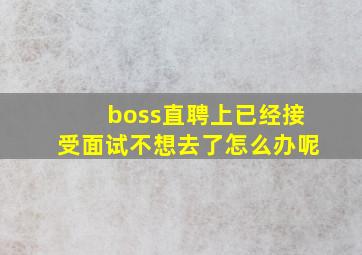 boss直聘上已经接受面试不想去了怎么办呢